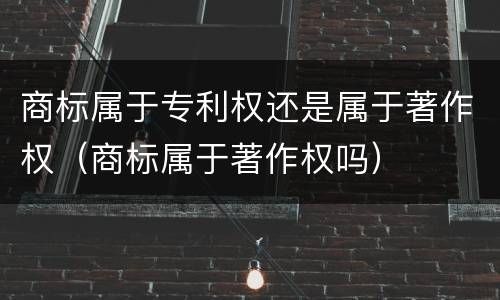 商标属于专利权还是属于著作权（商标属于著作权吗）